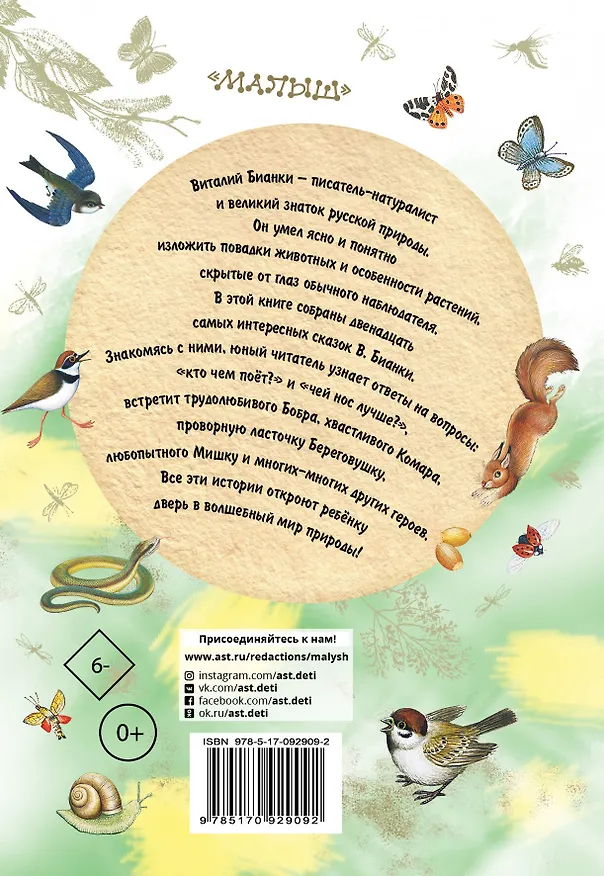 «МАЛЫШ»

Виталий Бианки – писатель-натуралист и великий знаток русской природы. Он умел ясно и понятно изложить повадки животных и особенности растений, скрытые от глаз обычного наблюдателя. В этой книге собраны двенадцать самых интересных сказок В. Бианки. Знакомясь с ними, юный читатель узнает ответы на вопросы: «кто чем поёт?» и «чей нос лучше?», встретит трудолюбивого Бобра, хвастливого Комара, проворную ласточку Береговушку, любопытного Мишку и многих-многих других героев. Все эти истории откроют ребёнку дверь в волшебный мир природы!

6-

0+

Присоединяйтесь к нам!
www.ast.ru/redactions/malysh
instagram.com/ast.deti
vk.com/ast.deti
facebook.com/ast.deti
ok.ru/ast.deti

ISBN 978-5-17-092909-2

9 785170 929092